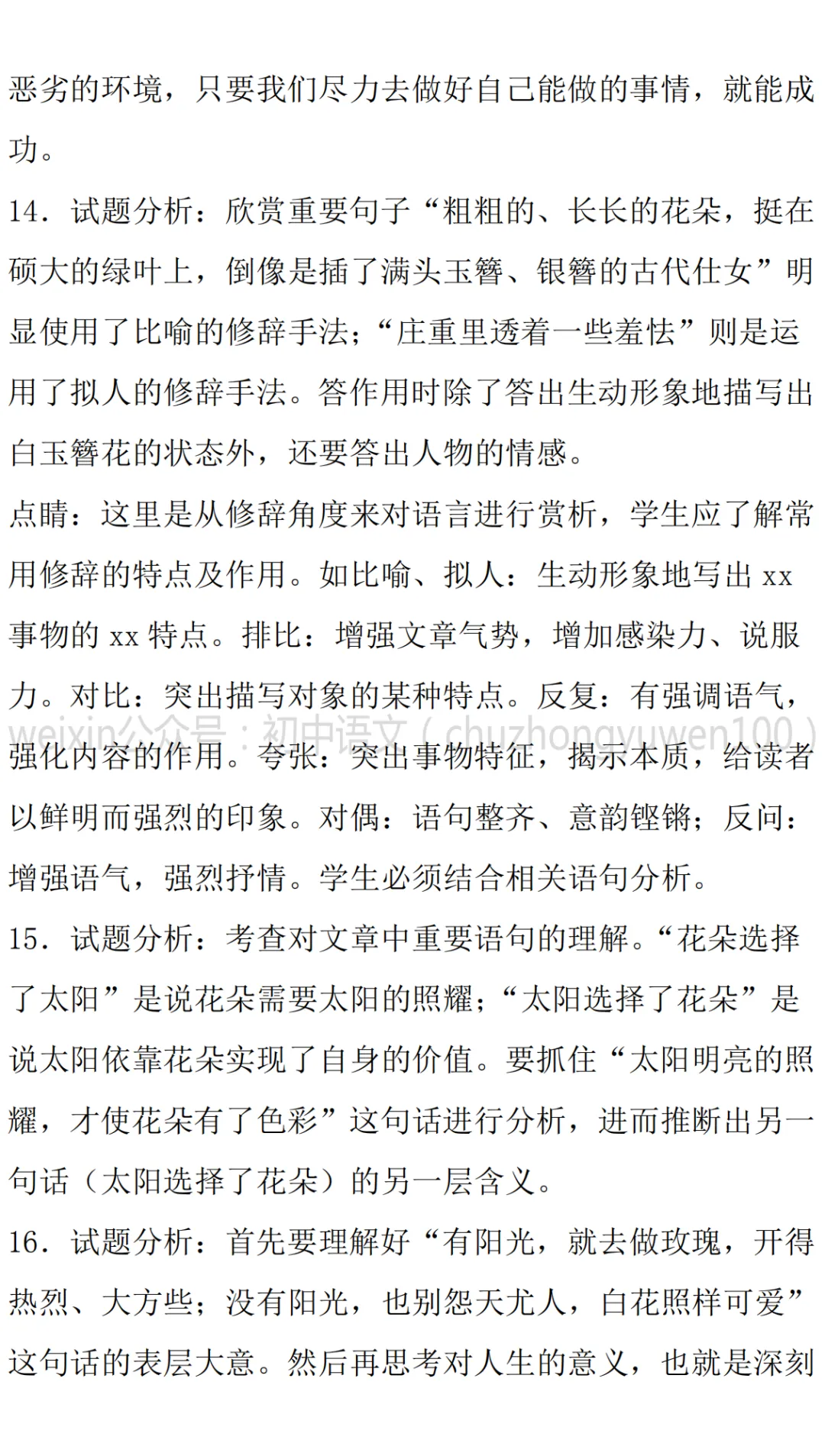 恶劣的环境，只要我们尽力去做好自己能做的事情，就能成功。

14．试题分析：欣赏重要句子“粗粗的、长长的花朵，挺在硕大的绿叶上，倒像是插了满头玉簪、银簪的古代仕女”明显使用了比喻的修辞手法；“庄重里透着一些羞怯”则是运用了拟人的修辞手法。答作用时除了答出生动形象地描写出白玉簪花的状态外，还要答出人物的情感。

点睛：这里是从修辞角度来对语言进行赏析，学生应了解常用修辞的特点及作用。如比喻、拟人：生动形象地写出 xx 事物的 xx 特点。排比：增强文章气势，增加感染力、说服力。对比：突出描写对象的某种特点。反复：有强调语气，强化内容的作用。夸张：突出事物特征，揭示本质，给读者以鲜明而强烈的印象。对偶：语句整齐、意韵铿锵；反问：增强语气，强烈抒情。学生必须结合相关语句分析。

weixin公众号：初中语文（chuzhongyuwen100）

15．试题分析：考查对文章中重要语句的理解。“花朵选择了太阳”是说花朵需要太阳的照耀；“太阳选择了花朵”是说太阳依靠花朵实现了自身的价值。要抓住“太阳明亮的照耀，才使花朵有了色彩”这句话进行分析，进而推断出另一句话（太阳选择了花朵）的另一层含义。

16．试题分析：首先要理解好“有阳光，就去做玫瑰，开得热烈、大方些；没有阳光，也别怨天尤人，白花照样可爱”这句话的表层大意。然后再思考对人生的意义，也就是深刻